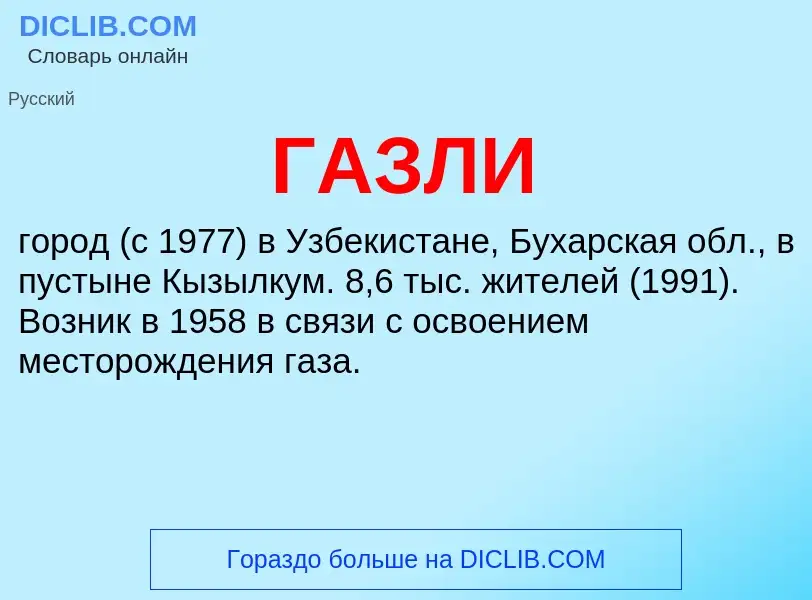 DICLIB.COM
Словарь онлайн

Русский

ГАЗЛИ

город (с 1977) в Узбекистане, Бухарская обл., в пустыне Кызылкум. 8,6 тыс. жителей (1991). Возник в 1958 в связи с освоением месторождения газа.

Гораздо больше на DICLIB.COM